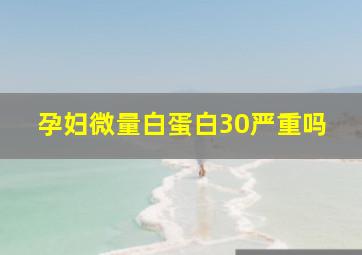 孕妇微量白蛋白30严重吗